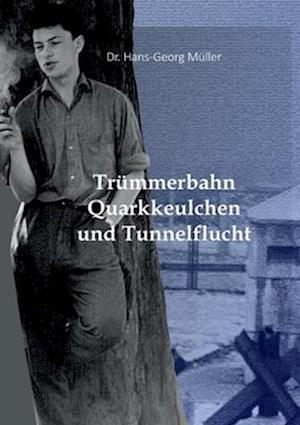 Dr. Hans-Georg Müller

Trümmerbahn
Quarkkeulchen
und Tunnelflucht